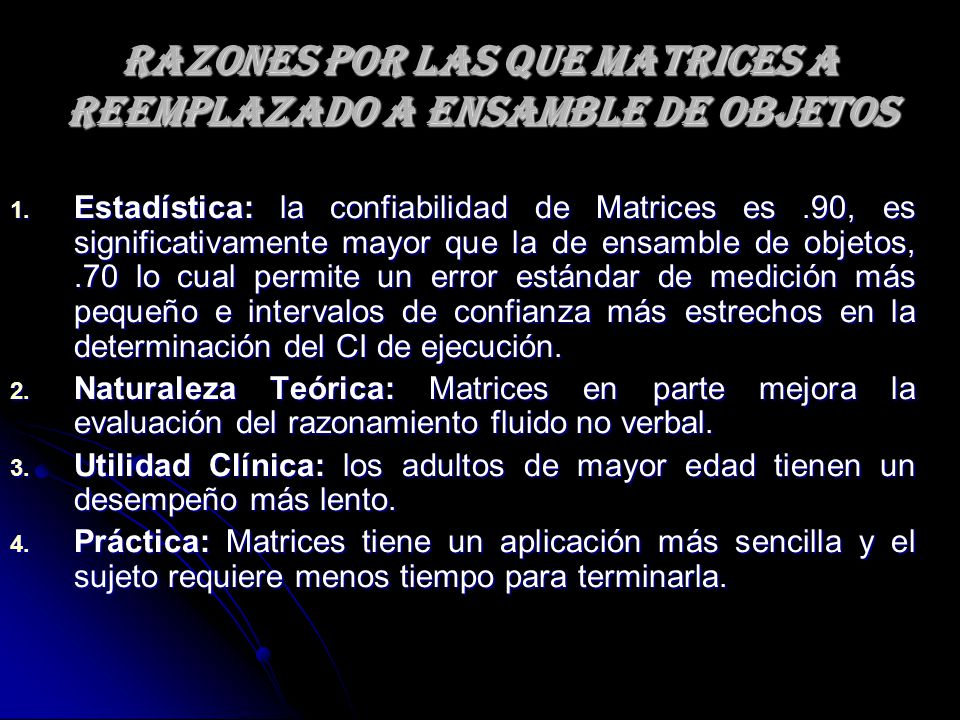 RAZONES POR LAS QUE MATRICES A REEMPLAZADO A ENSAMBLE DE OBJETOS

1. Estadística: la confiabilidad de Matrices es .90, es significativamente mayor que la de ensamble de objetos, .70 lo cual permite un error estándar de medición más pequeño e intervalos de confianza más estrechos en la determinación del CI de ejecución.
2. Naturaleza Teórica: Matrices en parte mejora la evaluación del razonamiento fluido no verbal.
3. Utilidad Clínica: los adultos de mayor edad tienen un desempeño más lento.
4. Práctica: Matrices tiene un aplicación más sencilla y el sujeto requiere menos tiempo para terminarla.